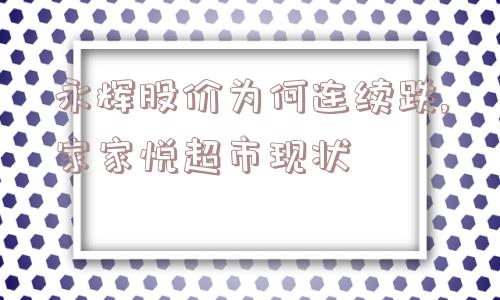 永辉股价为何连续跌，家家悦超市现状